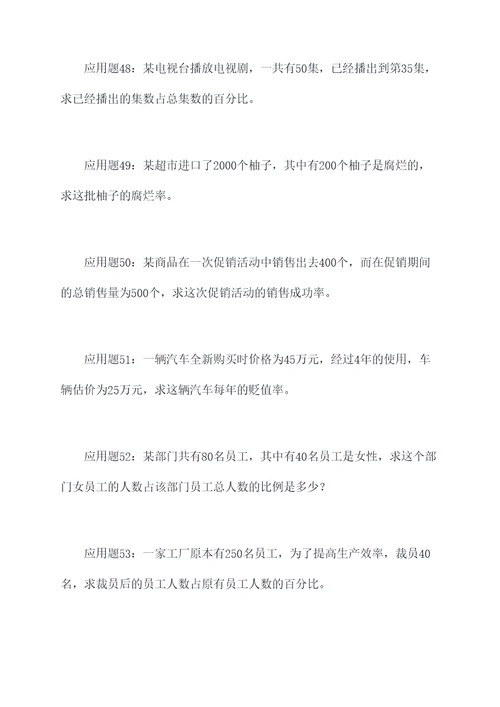 应用题48：某电视台播放电视剧，一共有50集，已经播出到第35集，求已经播出的集数占总集数的百分比。

应用题49：某超市进口了2000个柚子，其中有200个柚子是腐烂的，求这批柚子的腐烂率。

应用题50：某商品在一次促销活动中销售出去400个，而在促销期间的总销售量为500个，求这次促销活动的销售成功率。

应用题51：一辆汽车全新购买时价格为45万元，经过4年的使用，车辆估价为25万元，求这辆汽车每年的贬值率。

应用题52：某部门共有80名员工，其中有40名员工是女性，求这个部门女员工的人数占该部门员工总人数的比例是多少？

应用题53：一家工厂原本有250名员工，为了提高生产效率，裁员40名，求裁员后的员工人数占原有员工人数的百分比。